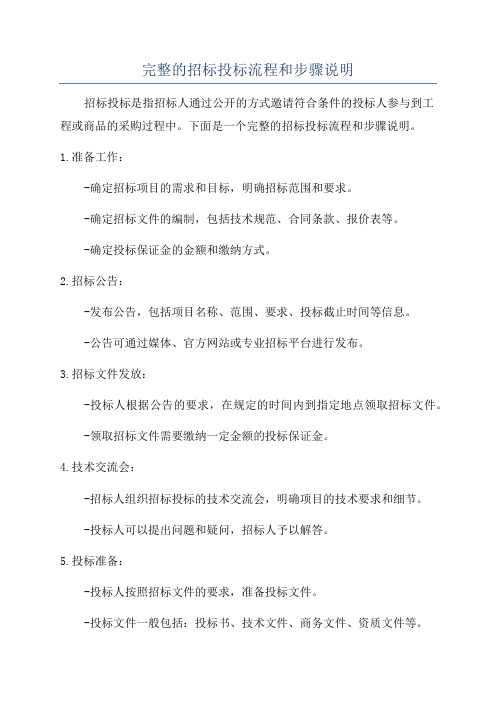 完整的招标投标流程和步骤说明

招标投标是指招标人通过公开的方式邀请符合条件的投标人参与到工程或商品的采购过程中。下面是一个完整的招标投标流程和步骤说明。

1.准备工作：

-确定招标项目的需求和目标，明确招标范围和要求。

-确定招标文件的编制，包括技术规范、合同条款、报价表等。

-确定投标保证金的金额和缴纳方式。

2.招标公告：

-发布公告，包括项目名称、范围、要求、投标截止时间等信息。

-公告可通过媒体、官方网站或专业招标平台进行发布。

3.招标文件发放：

-投标人根据公告的要求，在规定的时间内到指定地点领取招标文件。

-领取招标文件需要缴纳一定金额的投标保证金。

4.技术交流会：

-招标人组织招标投标的技术交流会，明确项目的技术要求和细节。

-投标人可以提出问题和疑问，招标人予以解答。

5.投标准备：

-投标人按照招标文件的要求，准备投标文件。

-投标文件一般包括：投标书、技术文件、商务文件、资质文件等。